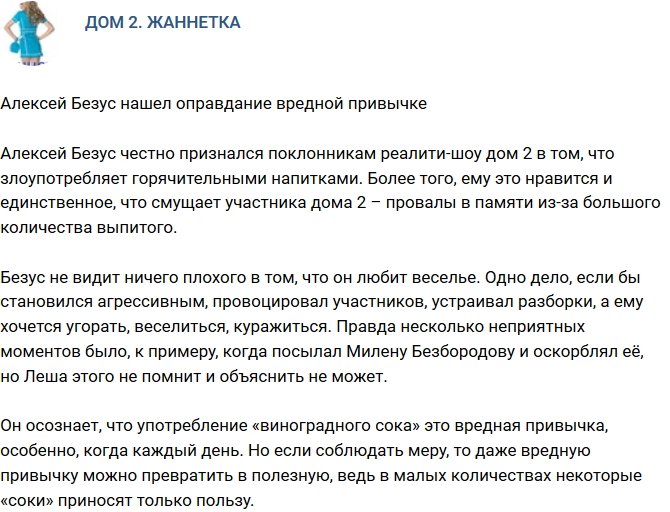 ДОМ 2. ЖАННЕТКА

Алексей Безус нашел оправдание вредной привычке

Алексей Безус честно признался поклонникам реалити-шоу дом 2 в том, что злоупотребляет горячительными напитками. Более того, ему это нравится и единственное, что смущает участника дома 2 – провалы в памяти из-за большого количества выпитого.

Безус не видит ничего плохого в том, что он любит веселье. Одно дело, если бы становился агрессивным, провоцировал участников, устраивал разборки, а ему хочется угорать, веселиться, куражиться. Правда несколько неприятных моментов было, к примеру, когда посылал Милену Безбородову и оскорблял её, но Леша этого не помнит и объяснить не может.

Он осознает, что употребление «виноградного сока» это вредная привычка, особенно, когда каждый день. Но если соблюдать меру, то даже вредную привычку можно превратить в полезную, ведь в малых количествах некоторые «соки» приносят только пользу.